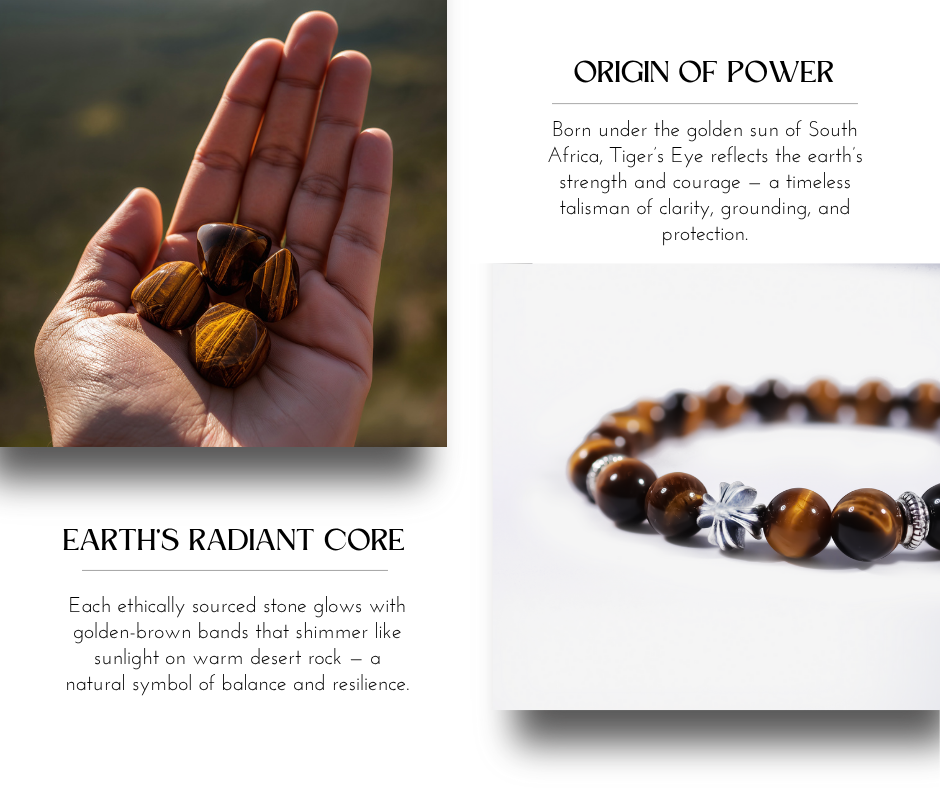 ORIGIN OF POWER

Born under the golden sun of South Africa, Tiger's Eye reflects the earth's strength and courage — a timeless talisman of clarity, grounding, and protection.

EARTH'S RADIANT CORE

Each ethically sourced stone glows with golden-brown bands that shimmer like sunlight on warm desert rock — a natural symbol of balance and resilience.